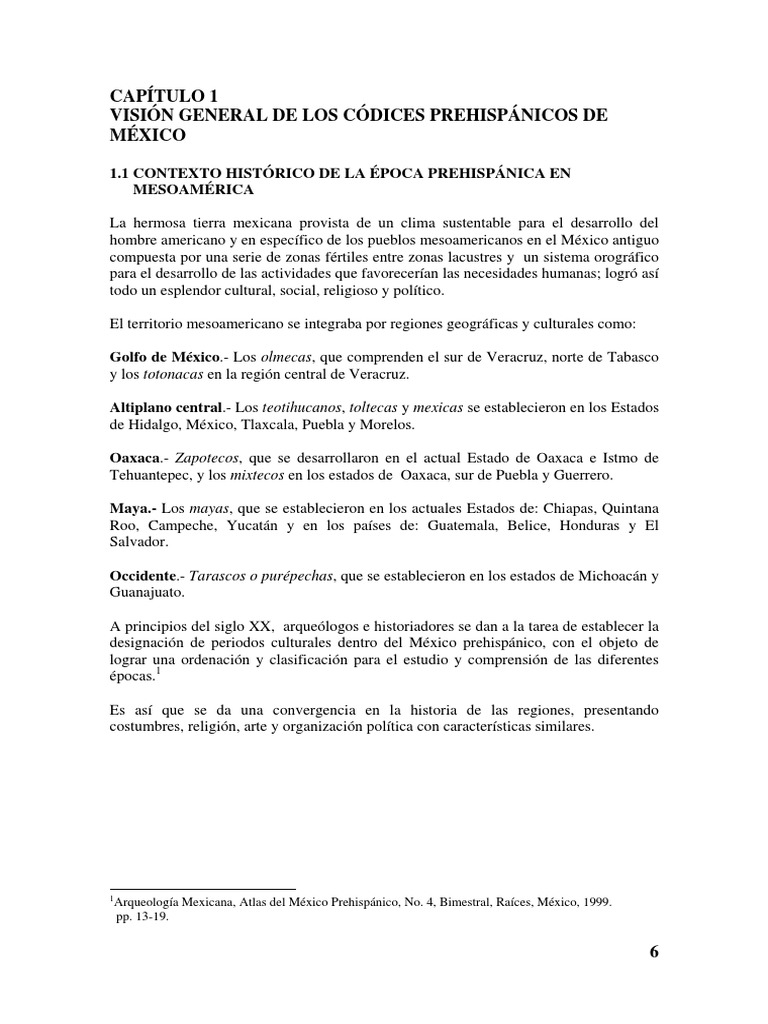 CAPÍTULO 1
VISIÓN GENERAL DE LOS CÓDICES PREHISPÁNICOS DE MÉXICO

1.1 CONTEXTO HISTÓRICO DE LA ÉPOCA PREHISPÁNICA EN MESOAMÉRICA

La hermosa tierra mexicana provista de un clima sustentable para el desarrollo del hombre americano y en específico de los pueblos mesoamericanos en el México antiguo compuesta por una serie de zonas fértiles entre zonas lacustres y un sistema orográfico para el desarrollo de las actividades que favorecerían las necesidades humanas; logró así todo un esplendor cultural, social, religioso y político.

El territorio mesoamericano se integraba por regiones geográficas y culturales como:

Golfo de México.- Los olmecas, que comprenden el sur de Veracruz, norte de Tabasco y los totonacas en la región central de Veracruz.

Altiplano central.- Los teotihucanos, toltecas y mexicas se establecieron en los Estados de Hidalgo, México, Tlaxcala, Puebla y Morelos.

Oaxaca.- Zapotecos, que se desarrollaron en el actual Estado de Oaxaca e Istmo de Tehuantepec, y los mixtecos en los estados de Oaxaca, sur de Puebla y Guerrero.

Maya.- Los mayas, que se establecieron en los actuales Estados de: Chiapas, Quintana Roo, Campeche, Yucatán y en los países de: Guatemala, Belice, Honduras y El Salvador.

Occidente.- Tarascos o purépechas, que se establecieron en los estados de Michoacán y Guanajuato.

A principios del siglo XX, arqueólogos e historiadores se dan a la tarea de establecer la designación de periodos culturales dentro del México prehispánico, con el objeto de lograr una ordenación y clasificación para el estudio y comprensión de las diferentes épocas.$^1$

Es así que se da una convergencia en la historia de las regiones, presentando costumbres, religión, arte y organización política con características similares.

$^1$Arqueología Mexicana, Atlas del México Prehispánico, No. 4, Bimestral, Raíces, México, 1999. pp. 13-19.

6